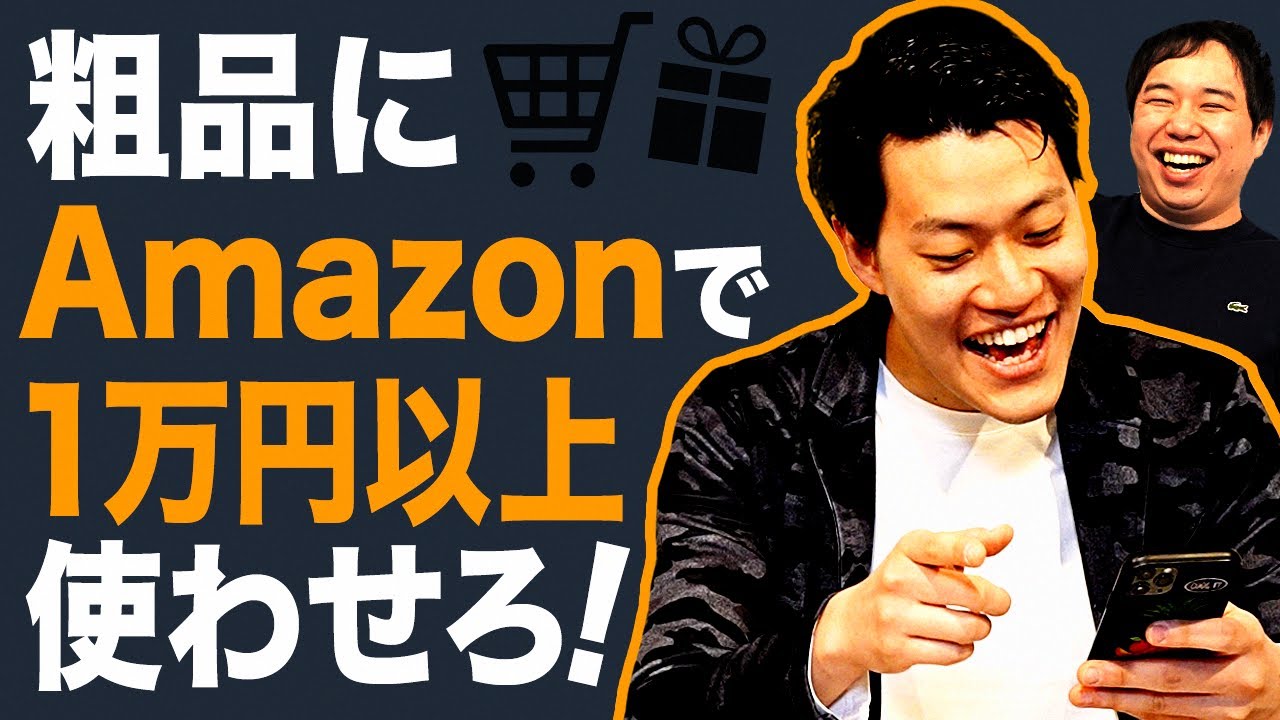 粗品に
Amazonで
1万円以上
使わせろ!